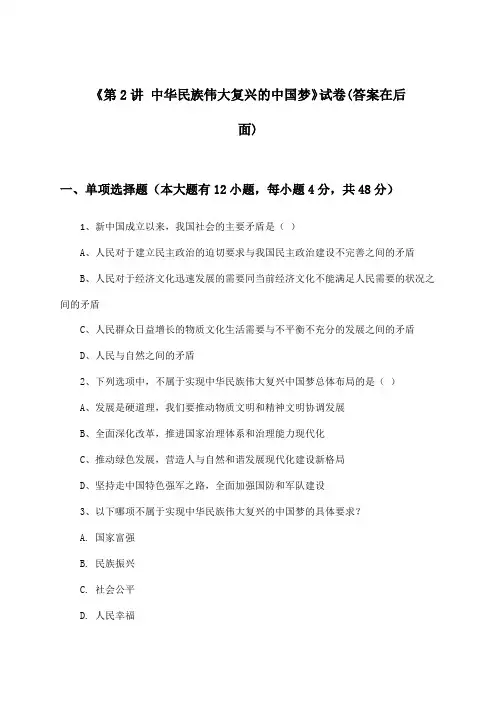 《第 2 讲 中华民族伟大复兴的中国梦》试卷(答案在后面)

一、单项选择题（本大题有 12 小题，每小题 4 分，共 48 分）

1、新中国成立以来，我国社会的主要矛盾是（ ）

A、人民对于建立民主政治的迫切要求与我国民主政治建设不完善之间的矛盾

B、人民对于经济文化迅速发展的需要同当前经济文化不能满足人民需要的状况之间的矛盾

C、人民群众日益增长的物质文化生活需要与不平衡不充分的发展之间的矛盾

D、人民与自然之间的矛盾

2、下列选项中，不属于实现中华民族伟大复兴中国梦总体布局的是（ ）

A、发展是硬道理，我们要推动物质文明和精神文明协调发展

B、全面深化改革，推进国家治理体系和治理能力现代化

C、推动绿色发展，营造人与自然和谐发展现代化建设新格局

D、坚持走中国特色强军之路，全面加强国防和军队建设

3、以下哪项不属于实现中华民族伟大复兴的中国梦的具体要求？

A. 国家富强

B. 民族振兴

C. 社会公平

D. 人民幸福